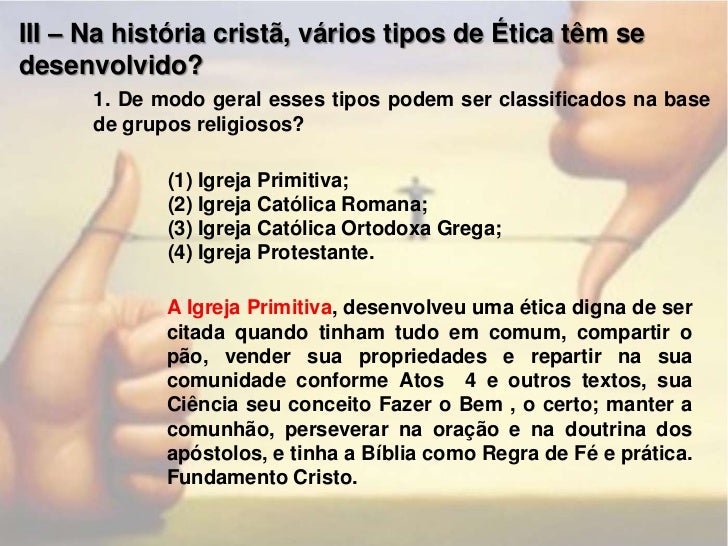 III – Na história cristã, vários tipos de Ética têm se desenvolvido?

1. De modo geral esses tipos podem ser classificados na base de grupos religiosos?

(1) Igreja Primitiva;
(2) Igreja Católica Romana;
(3) Igreja Católica Ortodoxa Grega;
(4) Igreja Protestante.

A Igreja Primitiva, desenvolveu uma ética digna de ser citada quando tinham tudo em comum, compartir o pão, vender sua propriedades e repartir na sua comunidade conforme Atos 4 e outros textos, sua Ciência seu conceito Fazer o Bem , o certo; manter a comunhão, perseverar na oração e na doutrina dos apóstolos, e tinha a Bíblia como Regra de Fé e prática. Fundamento Cristo.